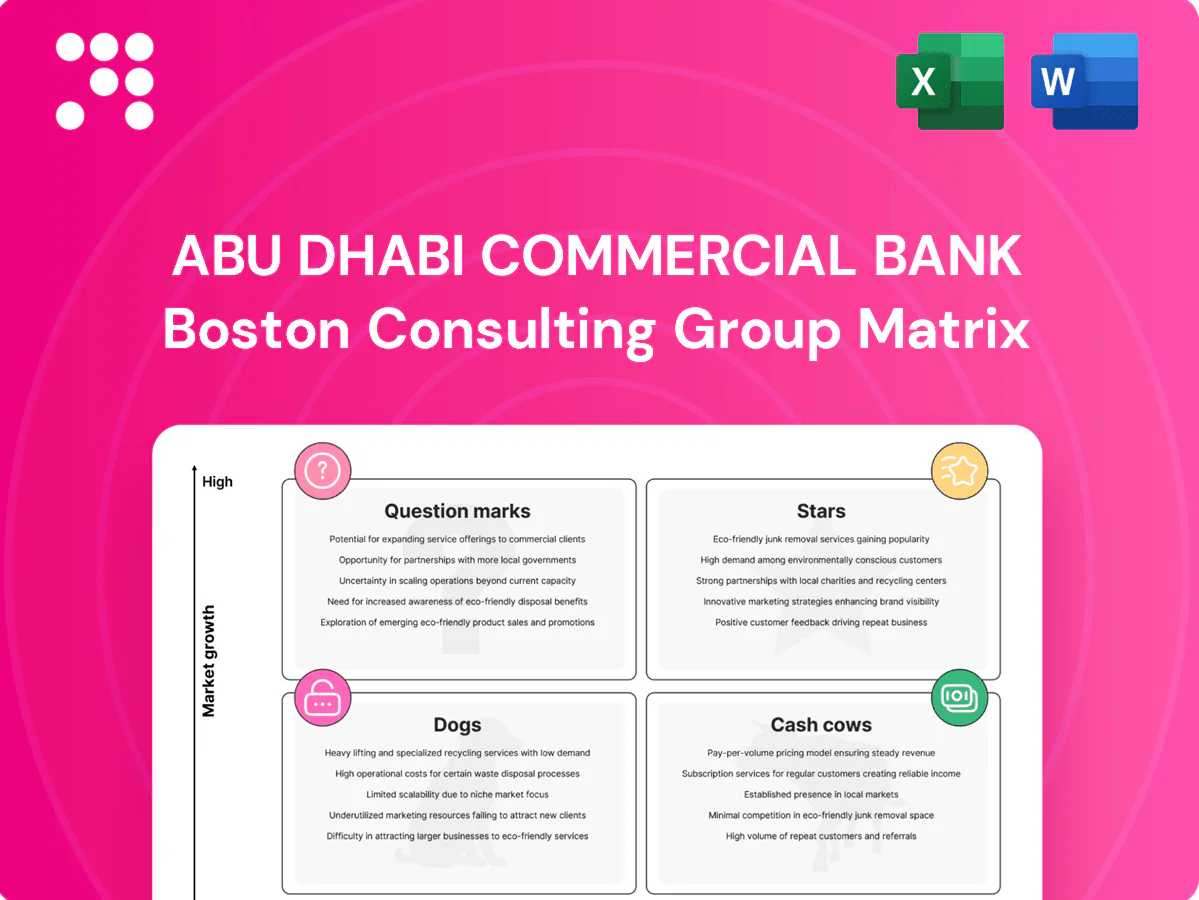 X

W

ABU DHABI COMMERCIAL BANK
Boston Consulting Group Matrix

High

Market growth

Question marks
Potential for expanding service offerings to commercial clients
Opportunity for partnerships with more local governments
Uncertainty in scaling operations beyond current capacity
Need for increased awareness of eco-friendly disposal benefits
Exploration of emerging eco-friendly product sales and promotions

Stars
Eco-friendly junk removal services gaining popularity
High demand among environmentally conscious customers
Strong partnerships with local charities and recycling centers
Innovative marketing strategies enhancing brand visibility
Positive customer feedback driving repeat business

Dogs
Heavy lifting and specialized recycling services with low demand
High operational costs for certain waste disposal processes
Limited scalability due to niche market focus
Underutilized marketing resources failing to attract new clients
Difficulty in attracting larger businesses to eco-friendly services

Cash cows
Pay-per-volume pricing model ensuring steady revenue
Subscription services for regular customers creating reliable income
Established presence in local markets
Minimal competition in eco-friendly junk removal space
High volume of repeat customers and referrals